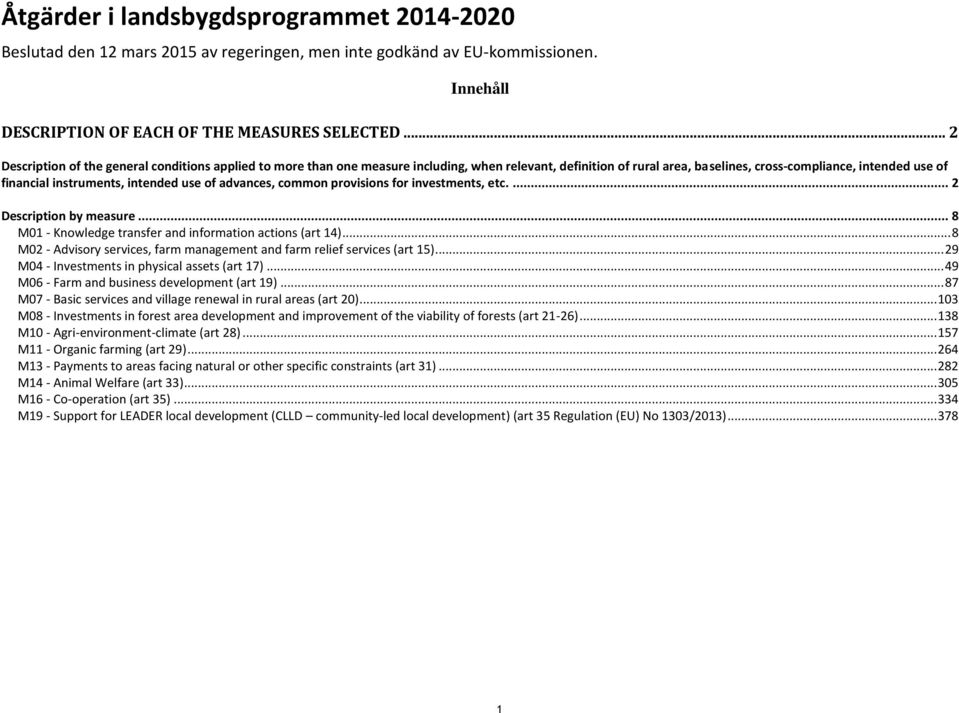 Åtgärder i landsbygdsprogrammet 2014-2020

Beslutad den 12 mars 2015 av regeringen, men inte godkänd av EU-kommissionen.

Innehåll

DESCRIPTION OF EACH OF THE MEASURES SELECTED ... 2

Description of the general conditions applied to more than one measure including, when relevant, definition of rural area, baselines, cross-compliance, intended use of financial instruments, intended use of advances, common provisions for investments, etc. ... 2

Description by measure ... 8
M01 - Knowledge transfer and information actions (art 14) ... 8
M02 - Advisory services, farm management and farm relief services (art 15) ... 29
M04 - Investments in physical assets (art 17) ... 49
M06 - Farm and business development (art 19) ... 87
M07 - Basic services and village renewal in rural areas (art 20) ... 103
M08 - Investments in forest area development and improvement of the viability of forests (art 21-26) ... 138
M10 - Agri-environment-climate (art 28) ... 157
M11 - Organic farming (art 29) ... 264
M13 - Payments to areas facing natural or other specific constraints (art 31) ... 282
M14 - Animal Welfare (art 33) ... 305
M16 - Co-operation (art 35) ... 334
M19 - Support for LEADER local development (CLLD – community-led local development) (art 35 Regulation (EU) No 1303/2013) ... 378

1